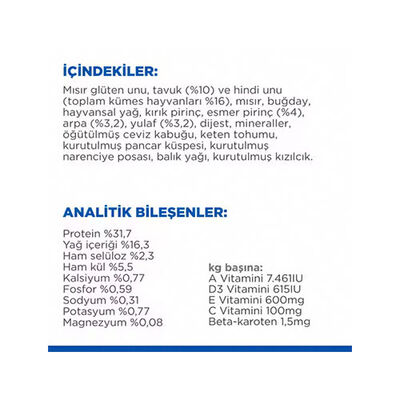 İÇİNDEKİLER:

Mısır glüten unu, tavuk (%10) ve hindi unu (toplam kümes hayvanları %16), mısır, buğday, hayvansal yağ, kırık pirinç, esmer pirinç (%4), arpa (%3,2), yulaf (%3,2), dijest, mineraller, öğütülmüş ceviz kabuğu, keten tohumu, kurutulmuş pancar küspesi, kurutulmuş narenciye posası, balık yağı, kurutulmuş kızılcık.

ANALİTİK BİLEŞENLER:

Protein %31,7
Yağ içeriği %16,3
Ham selüloz %2,3
Ham kül %5,5
Kalsiyum %0,77
Fosfor %0,59
Sodyum %0,31
Potasyum %0,77
Magnezyum %0,08

kg başına:
A Vitamini 7.461IU
D3 Vitamini 615IU
E Vitamini 600mg
C Vitamini 100mg
Beta-karoten 1,5mg